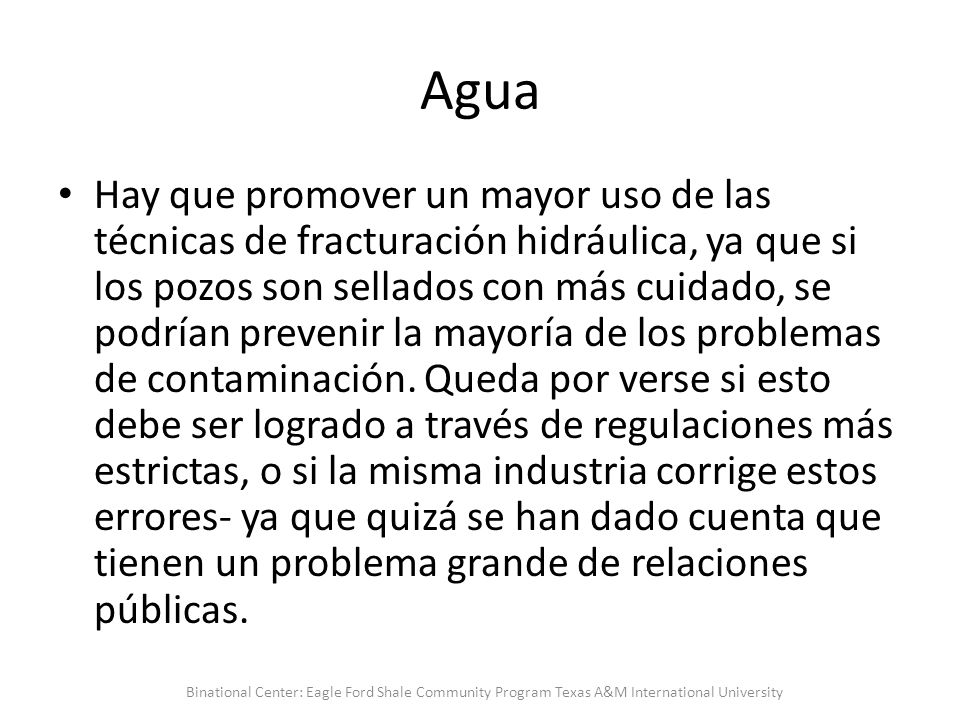 Agua

• Hay que promover un mayor uso de las técnicas de fracturación hidráulica, ya que si los pozos son sellados con más cuidado, se podrían prevenir la mayoría de los problemas de contaminación. Queda por verse si esto debe ser logrado a través de regulaciones más estrictas, o si la misma industria corrige estos errores- ya que quizá se han dado cuenta que tienen un problema grande de relaciones públicas.

Binational Center: Eagle Ford Shale Community Program Texas A&M International University